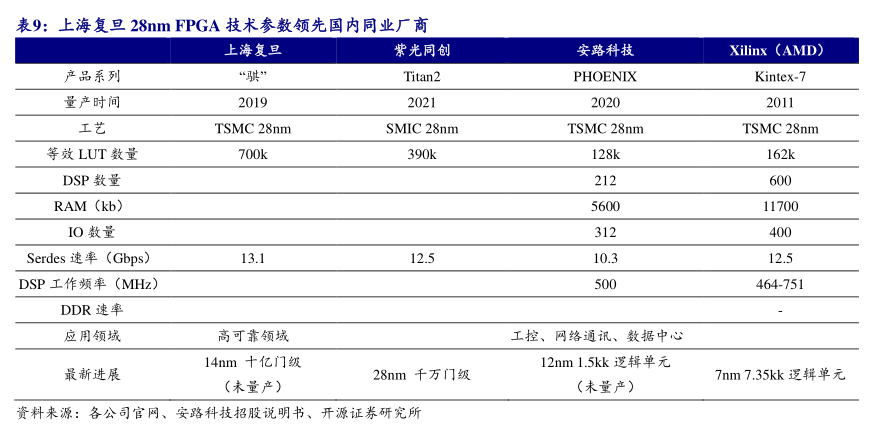 表9：上海复旦 28nm FPGA 技术参数领先国内同业厂商

| | 上海复旦 | 紫光同创 | 安路科技 | Xilinx（AMD） |
|---|---|---|---|---|
| 产品系列 | “骐” | Titan2 | PHOENIX | Kintex-7 |
| 量产时间 | 2019 | 2021 | 2020 | 2011 |
| 工艺 | TSMC 28nm | SMIC 28nm | TSMC 28nm | TSMC 28nm |
| 等效 LUT 数量 | 700k | 390k | 128k | 162k |
| DSP 数量 | | | 212 | 600 |
| RAM（kb） | | | 5600 | 11700 |
| IO 数量 | | | 312 | 400 |
| Serdes 速率（Gbps） | 13.1 | 12.5 | 10.3 | 12.5 |
| DSP 工作频率（MHz） | | | 500 | 464-751 |
| DDR 速率 | | | | - |
| 应用领域 | 高可靠领域 | | 工控、网络通讯、数据中心 | |
| 最新进展 | 14nm 十亿门级（未量产） | 28nm 千万门级 | 12nm 1.5kk 逻辑单元（未量产） | 7nm 7.35kk 逻辑单元 |

资料来源：各公司官网、安路科技招股说明书、开源证券研究所